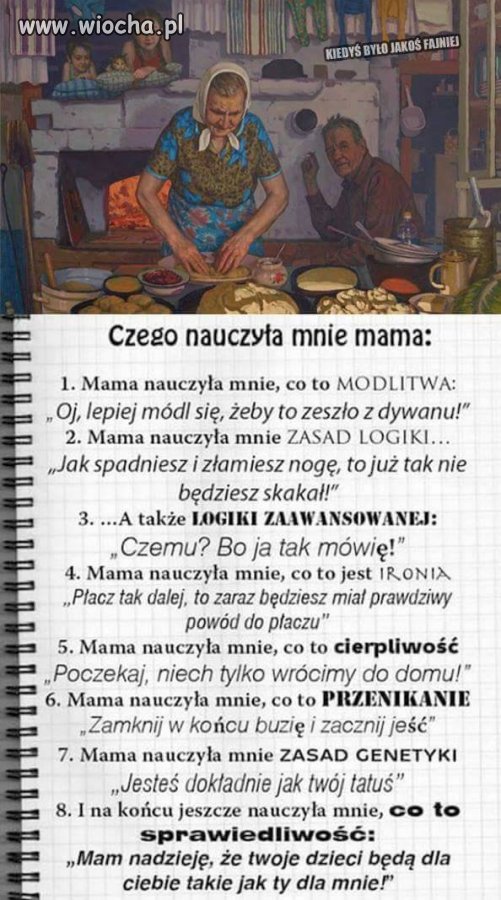 www.wiocha.pl

KIEDYŚ BYŁO JAKOŚ FAJNIEJ

Czego nauczyła mnie mama:

1. Mama nauczyła mnie, co to MODLITWA:
„Oj, lepiej módl się, żeby to zeszło z dywanu!"

2. Mama nauczyła mnie ZASAD LOGIKI…
„Jak spadniesz i złamiesz nogę, to już tak nie będziesz skakał!"

3. …A także LOGIKI ZAAWANSOWANEJ:
„Czemu? Bo ja tak mówię!"

4. Mama nauczyła mnie, co to jest IRONIA
„Płacz tak dalej, to zaraz będziesz miał prawdziwy powód do płaczu"

5. Mama nauczyła mnie, co to cierpliwość
„Poczekaj, niech tylko wrócimy do domu!"

6. Mama nauczyła mnie, co to PRZENIKANIE
„Zamknij w końcu buzię i zacznij jeść"

7. Mama nauczyła mnie ZASAD GENETYKI
„Jesteś dokładnie jak twój tatuś"

8. I na końcu jeszcze nauczyła mnie, co to sprawiedliwość:
„Mam nadzieję, że twoje dzieci będą dla ciebie takie jak ty dla mnie!"